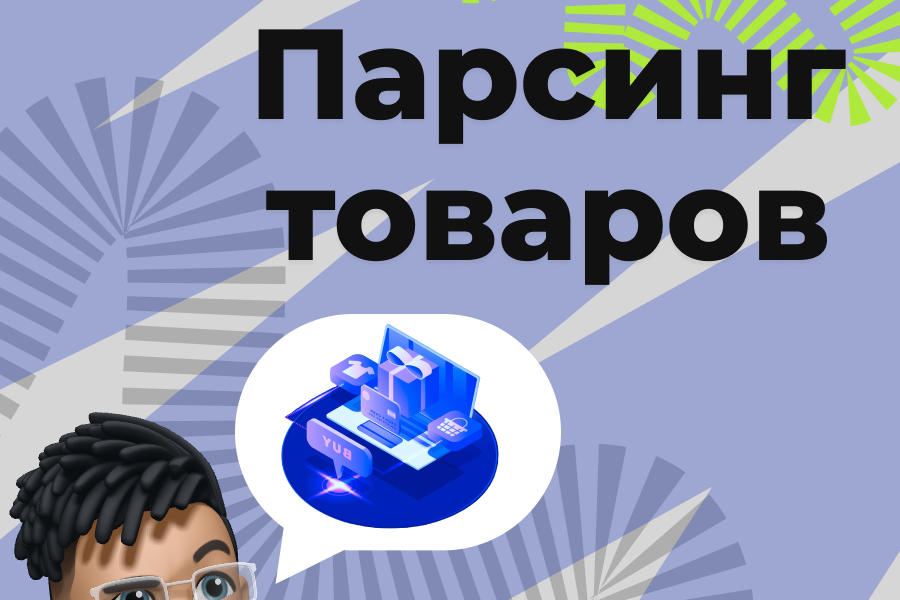 Парсинг товаров

BUY